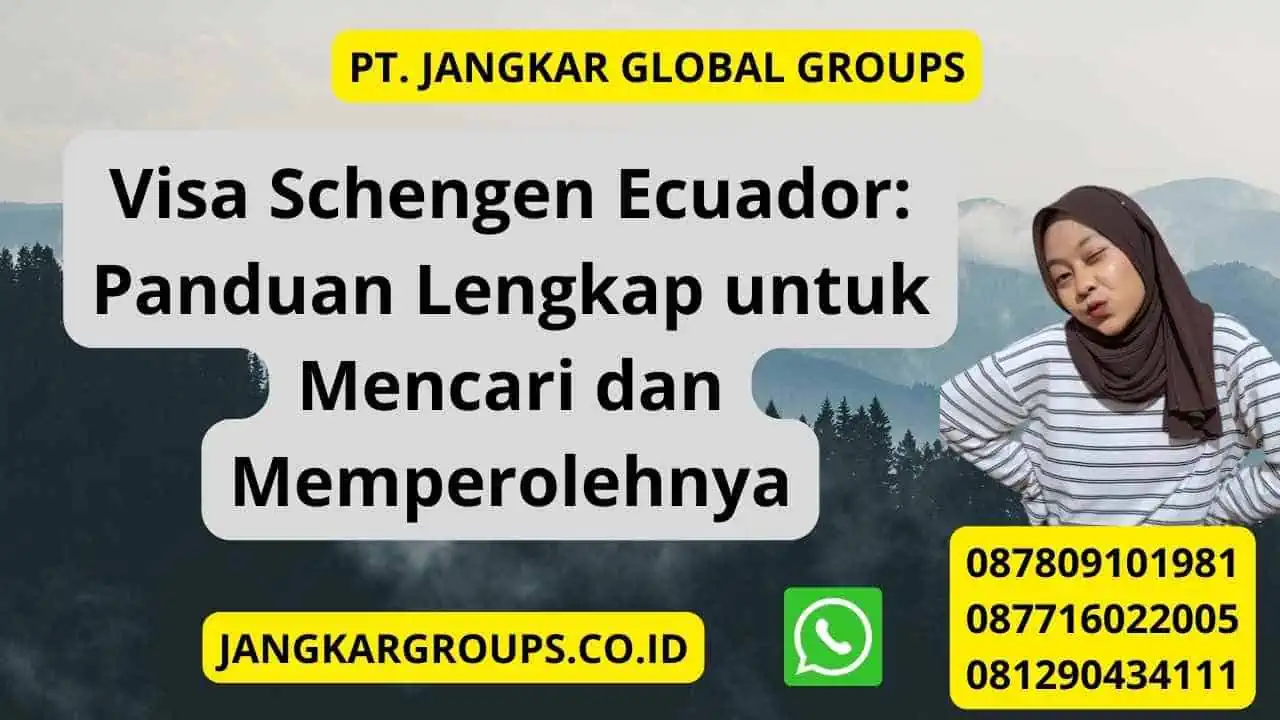 PT. JANGKAR GLOBAL GROUPS

Visa Schengen Ecuador: Panduan Lengkap untuk Mencari dan Memperolehnya

JANGKARGROUPS.CO.ID

087809101981
087716022005
081290434111